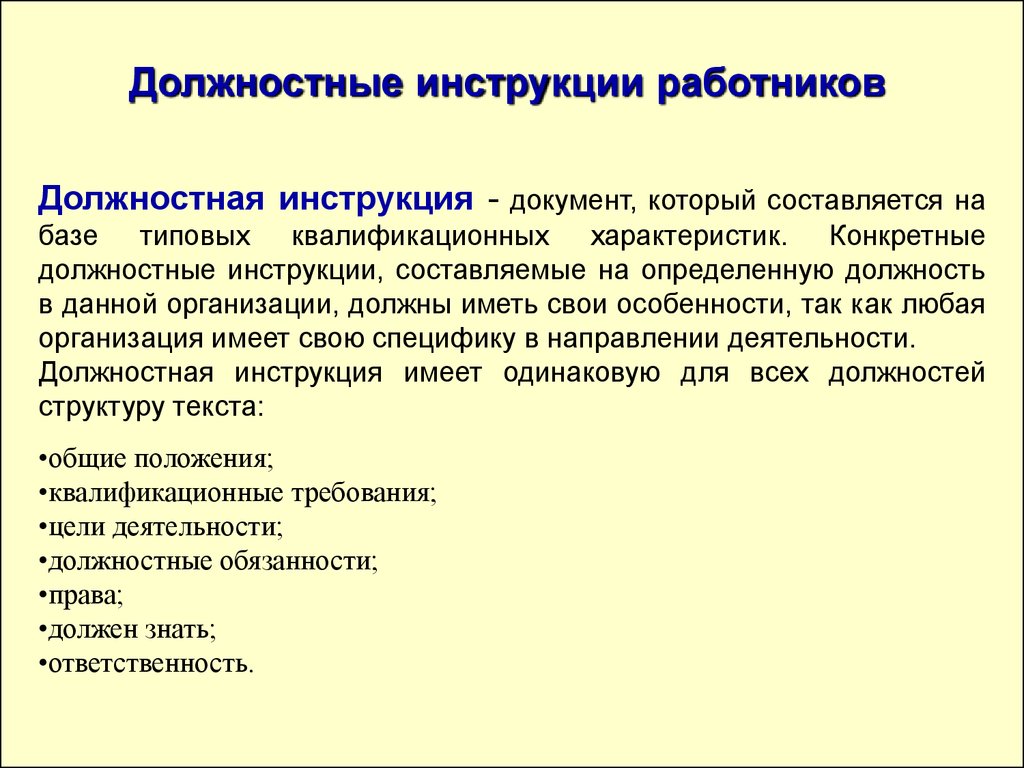 Должностные инструкции работников

Должностная инструкция - документ, который составляется на базе типовых квалификационных характеристик. Конкретные должностные инструкции, составляемые на определенную должность в данной организации, должны иметь свои особенности, так как любая организация имеет свою специфику в направлении деятельности.
Должностная инструкция имеет одинаковую для всех должностей структуру текста:

•общие положения;
•квалификационные требования;
•цели деятельности;
•должностные обязанности;
•права;
•должен знать;
•ответственность.